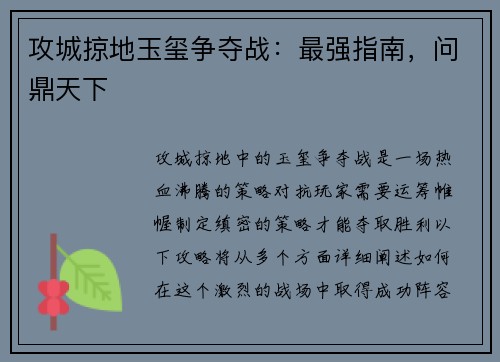 攻城掠地玉玺争夺战：最强指南，问鼎天下

攻城掠地中的玉玺争夺战是一场热血沸腾的策略对抗玩家需要运筹帷幄制定缜密的策略才能夺取胜利以下攻略将从多个方面详细阐述如何在这个激烈的战场中取得成功阵容